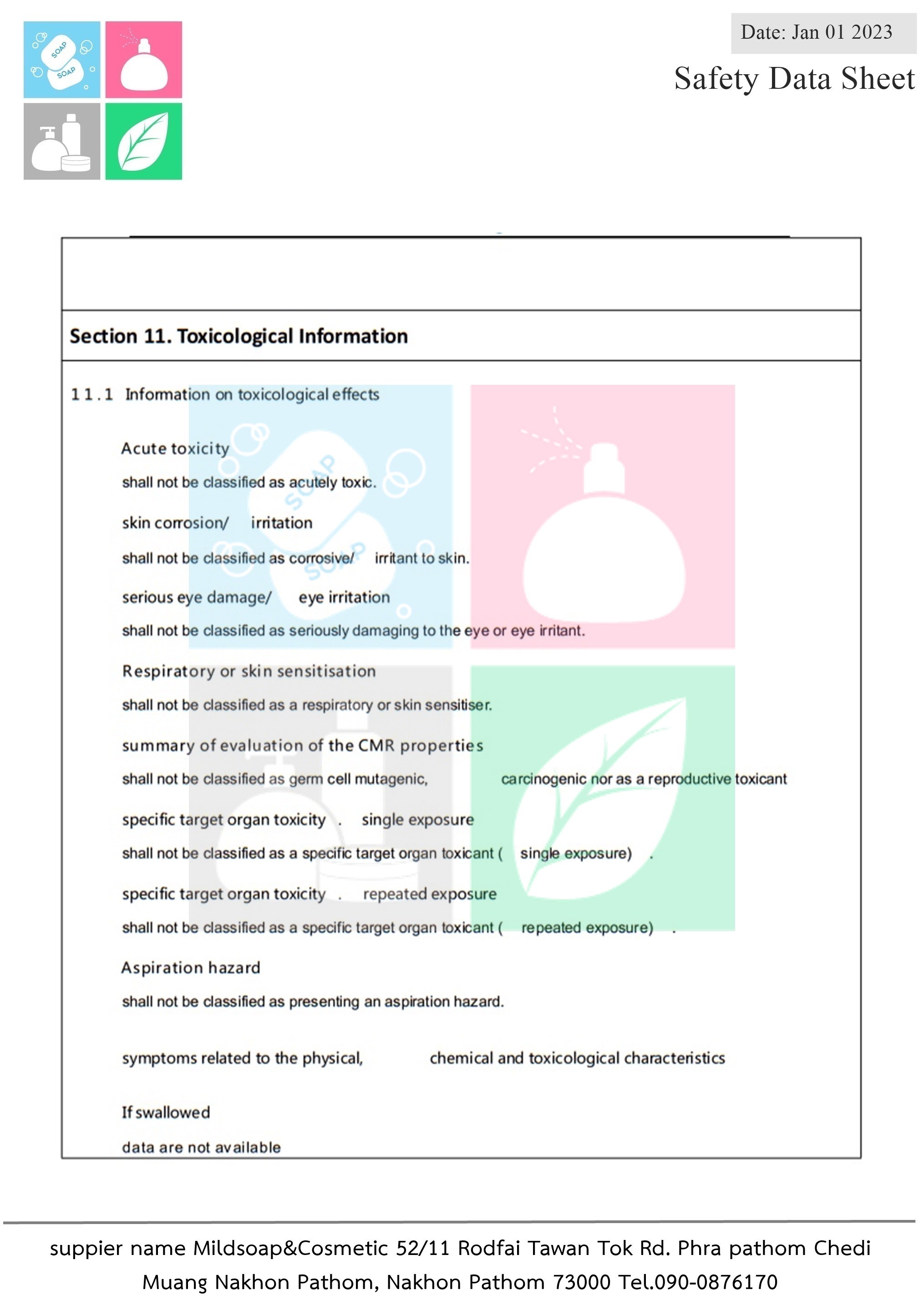 SOAP
SOAP

Date: Jan 01 2023

Safety Data Sheet

Section 11. Toxicological Information

11.1 Information on toxicological effects

Acute toxicity

shall not be classified as acutely toxic.

skin corrosion/ irritation

shall not be classified as corrosive/ irritant to skin.

serious eye damage/ eye irritation

shall not be classified as seriously damaging to the eye or eye irritant.

Respiratory or skin sensitisation

shall not be classified as a respiratory or skin sensitiser.

summary of evaluation of the CMR properties

shall not be classified as germ cell mutagenic, carcinogenic nor as a reproductive toxicant

specific target organ toxicity . single exposure

shall not be classified as a specific target organ toxicant ( single exposure) .

specific target organ toxicity . repeated exposure

shall not be classified as a specific target organ toxicant ( repeated exposure) .

Aspiration hazard

shall not be classified as presenting an aspiration hazard.

symptoms related to the physical, chemical and toxicological characteristics

If swallowed

data are not available

suppier name Mildsoap&Cosmetic 52/11 Rodfai Tawan Tok Rd. Phra pathom Chedi Muang Nakhon Pathom, Nakhon Pathom 73000 Tel.090-0876170